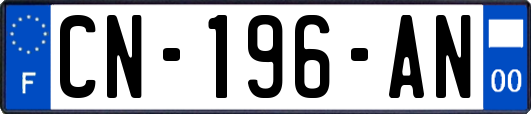 F
CN-196-AN
00